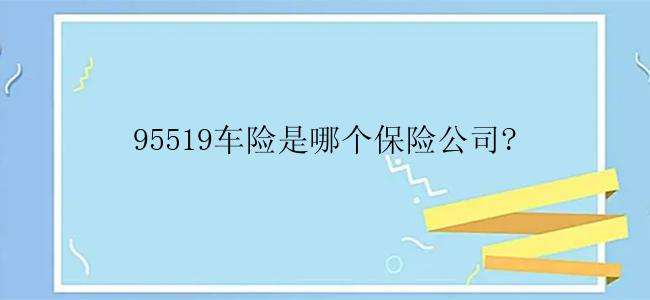 95519车险是哪个保险公司?